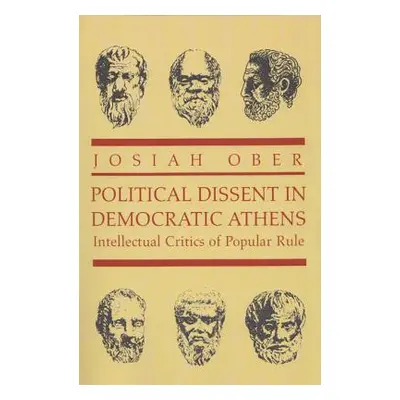 JOSIAH OBER

POLITICAL DISSENT IN DEMOCRATIC ATHENS

Intellectual Critics of Popular Rule